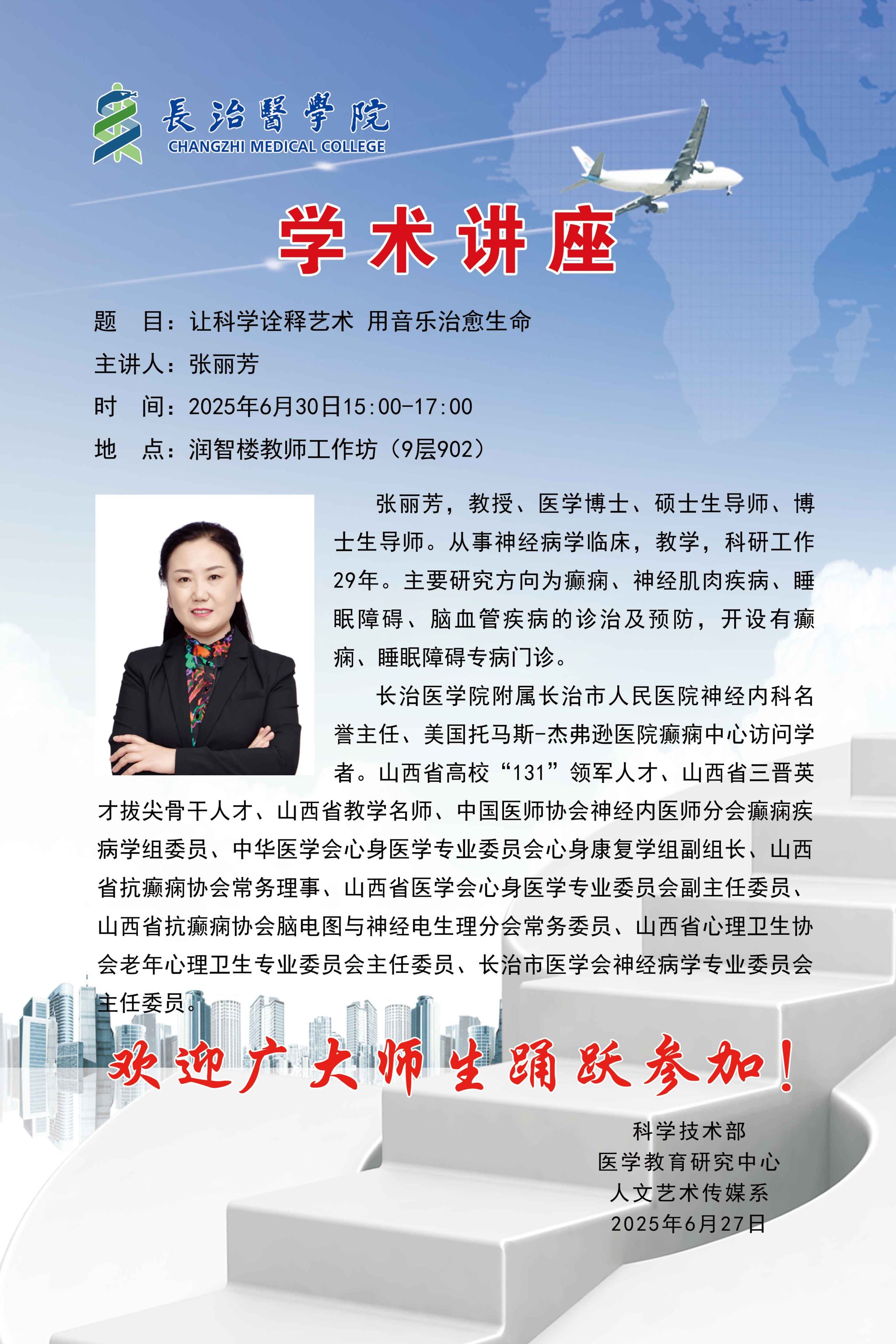 長治醫學院
CHANGZHI MEDICAL COLLEGE

学术讲座

题 目：让科学诠释艺术 用音乐治愈生命
主讲人：张丽芳
时 间：2025年6月30日15:00-17:00
地 点：润智楼教师工作坊（9层902）

张丽芳，教授、医学博士、硕士生导师、博士生导师。从事神经病学临床，教学，科研工作29年。主要研究方向为癫痫、神经肌肉疾病、睡眠障碍、脑血管疾病的诊治及预防，开设有癫痫、睡眠障碍专病门诊。

长治医学院附属长治市人民医院神经内科名誉主任、美国托马斯-杰弗逊医院癫痫中心访问学者。山西省高校“131”领军人才、山西省三晋英才拔尖骨干人才、山西省教学名师、中国医师协会神经内医师分会癫痫疾病学组委员、中华医学会心身医学专业委员会心身康复学组副组长、山西省抗癫痫协会常务理事、山西省医学会心身医学专业委员会副主任委员、山西省抗癫痫协会脑电图与神经电生理分会常务委员、山西省心理卫生协会老年心理卫生专业委员会主任委员、长治市医学会神经病学专业委员会主任委员。

欢迎广大师生踊跃参加！

科学技术部
医学教育研究中心
人文艺术传媒系
2025年6月27日